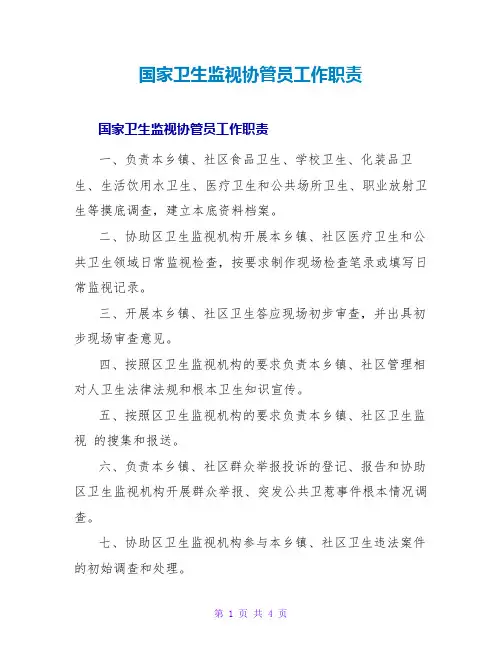 国家卫生监视协管员工作职责

国家卫生监视协管员工作职责

一、负责本乡镇、社区食品卫生、学校卫生、化装品卫生、生活饮用水卫生、医疗卫生和公共场所卫生、职业放射卫生等摸底调查，建立本底资料档案。

二、协助区卫生监视机构开展本乡镇、社区医疗卫生和公共卫生领域日常监视检查，按要求制作现场检查笔录或填写日常监视记录。

三、开展本乡镇、社区卫生答应现场初步审查，并出具初步现场审查意见。

四、按照区卫生监视机构的要求负责本乡镇、社区管理相对人卫生法律法规和根本卫生知识宣传。

五、按照区卫生监视机构的要求负责本乡镇、社区卫生监视 的搜集和报送。

六、负责本乡镇、社区群众举报投诉的登记、报告和协助区卫生监视机构开展群众举报、突发公共卫惹事件根本情况调查。

七、协助区卫生监视机构参与本乡镇、社区卫生违法案件的初始调查和处理。

第 1 页 共 4 页